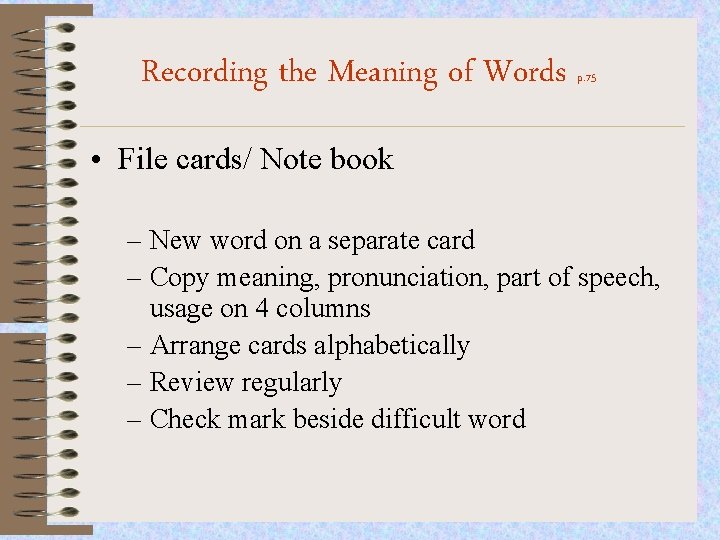 Recording the Meaning of Words p.75

• File cards/ Note book

– New word on a separate card
– Copy meaning, pronunciation, part of speech, usage on 4 columns
– Arrange cards alphabetically
– Review regularly
– Check mark beside difficult word